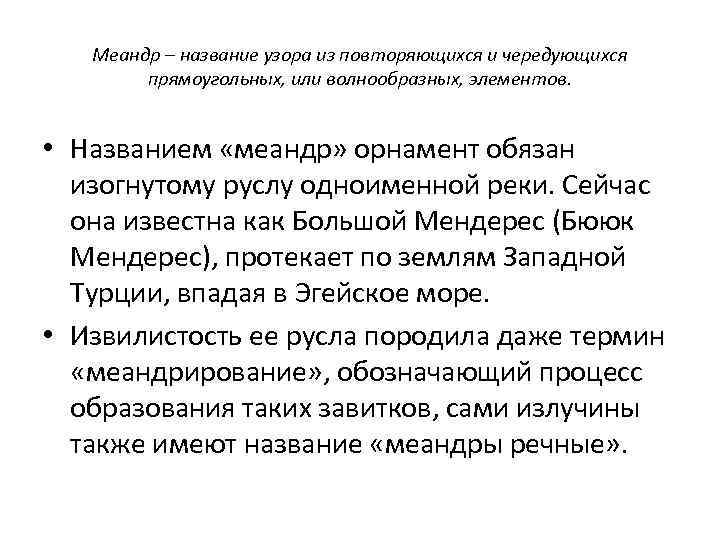 Меандр – название узора из повторяющихся и чередующихся прямоугольных, или волнообразных, элементов.

• Названием «меандр» орнамент обязан изогнутому руслу одноименной реки. Сейчас она известна как Большой Мендерес (Бююк Мендерес), протекает по землям Западной Турции, впадая в Эгейское море.

• Извилистость ее русла породила даже термин «меандрирование», обозначающий процесс образования таких завитков, сами излучины также имеют название «меандры речные».